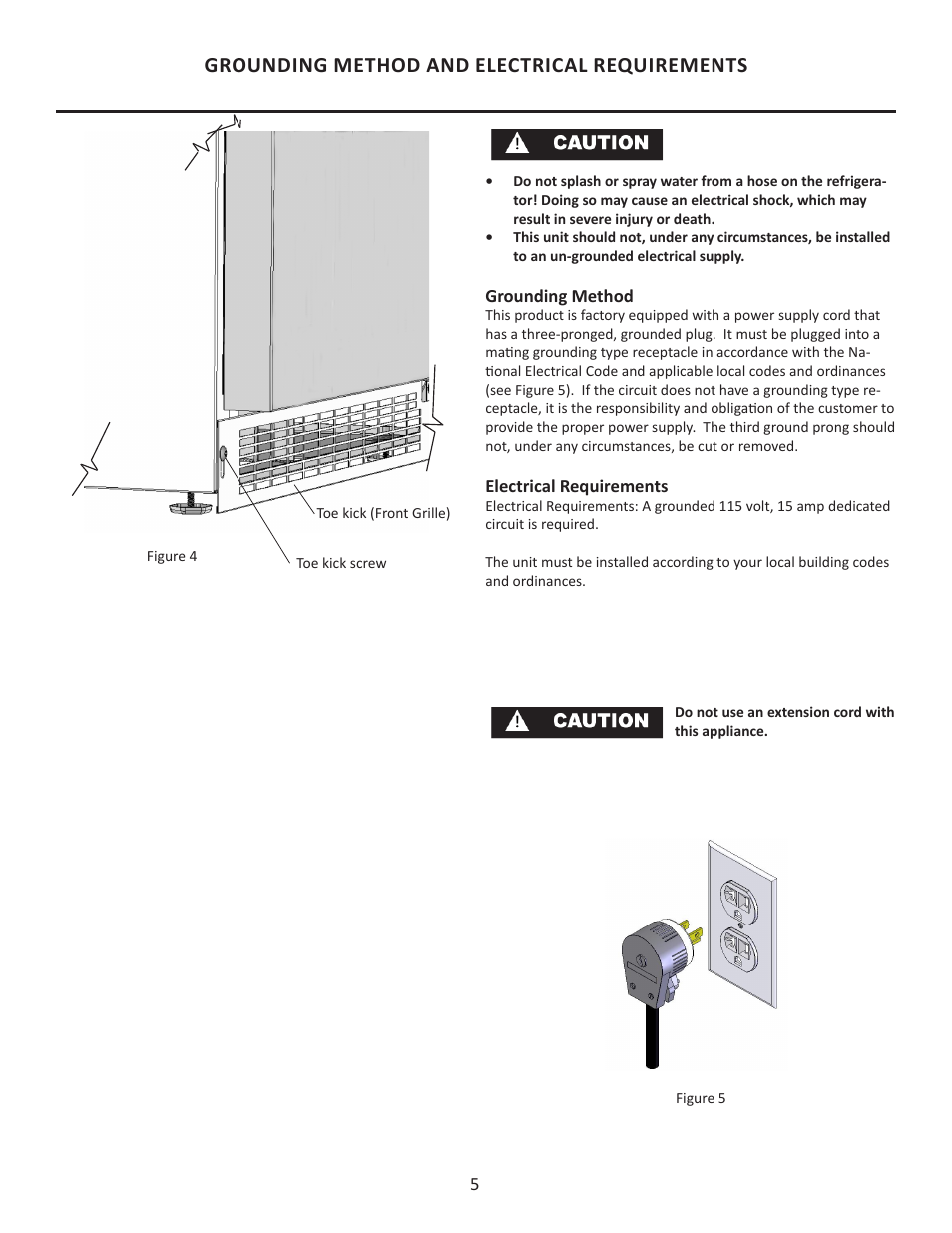 GROUNDING METHOD AND ELECTRICAL REQUIREMENTS

Toe kick (Front Grille)

Figure 4

Toe kick screw

CAUTION

• Do not splash or spray water from a hose on the refrigerator! Doing so may cause an electrical shock, which may result in severe injury or death.
• This unit should not, under any circumstances, be installed to an un-grounded electrical supply.

Grounding Method
This product is factory equipped with a power supply cord that has a three-pronged, grounded plug. It must be plugged into a mating grounding type receptacle in accordance with the National Electrical Code and applicable local codes and ordinances (see Figure 5). If the circuit does not have a grounding type receptacle, it is the responsibility and obligation of the customer to provide the proper power supply. The third ground prong should not, under any circumstances, be cut or removed.

Electrical Requirements
Electrical Requirements: A grounded 115 volt, 15 amp dedicated circuit is required.

The unit must be installed according to your local building codes and ordinances.

CAUTION

Do not use an extension cord with this appliance.

Figure 5

5